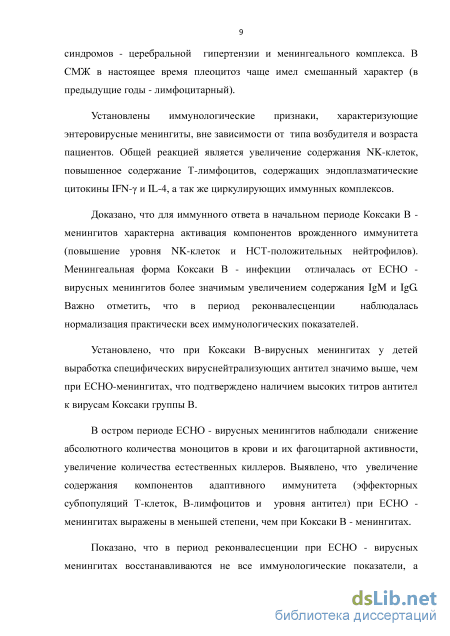 9

синдромов - церебральной гипертензии и менингеального комплекса. В СМЖ в настоящее время плеоцитоз чаще имел смешанный характер (в предыдущие годы - лимфоцитарный).

Установлены иммунологические признаки, характеризующие энтеровирусные менингиты, вне зависимости от типа возбудителя и возраста пациентов. Общей реакцией является увеличение содержания NK-клеток, повышенное содержание Т-лимфоцитов, содержащих эндоплазматические цитокины IFN-γ и IL-4, а так же циркулирующих иммунных комплексов.

Доказано, что для иммунного ответа в начальном периоде Коксаки В - менингитов характерна активация компонентов врожденного иммунитета (повышение уровня NK-клеток и НСТ-положительных нейтрофилов). Менингеальная форма Коксаки В - инфекции отличалась от ЕСНО - вирусных менингитов более значимым увеличением содержания IgM и IgG. Важно отметить, что в период реконвалесценции наблюдалась нормализация практически всех иммунологических показателей.

Установлено, что при Коксаки В-вирусных менингитах у детей выработка специфических вируснейтрализующих антител значимо выше, чем при ЕСНО-менингитах, что подтверждено наличием высоких титров антител к вирусам Коксаки группы В.

В остром периоде ЕСНО - вирусных менингитов наблюдали снижение абсолютного количества моноцитов в крови и их фагоцитарной активности, увеличение количества естественных киллеров. Выявлено, что увеличение содержания компонентов адаптивного иммунитета (эффекторных субпопуляций Т-клеток, В-лимфоцитов и уровня антител) при ЕСНО - менингитах выражены в меньшей степени, чем при Коксаки В - менингитах.

Показано, что в период реконвалесценции при ЕСНО - вирусных менингитах восстанавливаются не все иммунологические показатели, а

dsLib.net
библиотека диссертаций